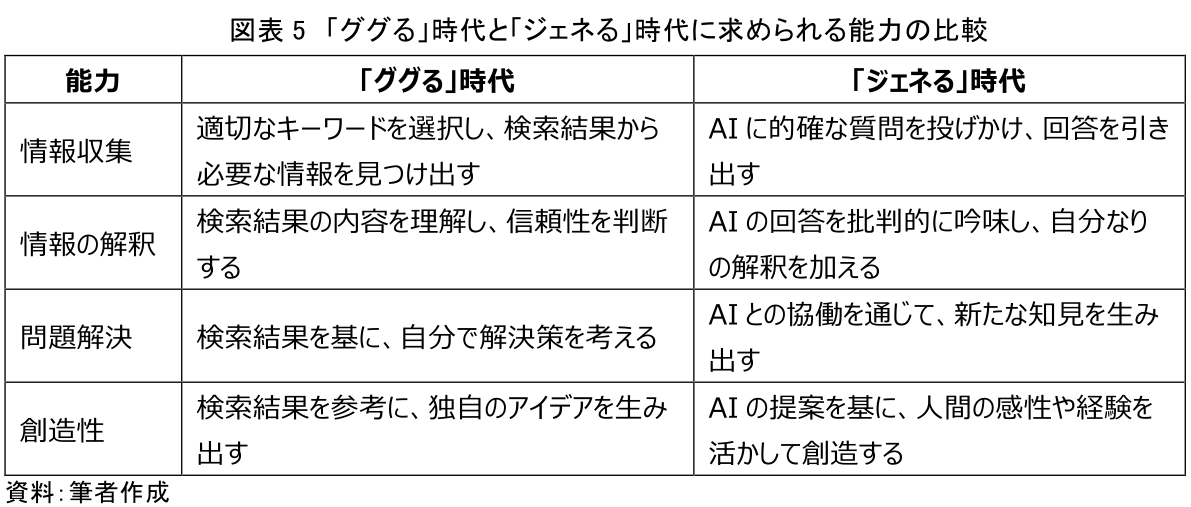 図表5 「ググる」時代と「ジェネる」時代に求められる能力の比較

| 能力 | 「ググる」時代 | 「ジェネる」時代 |
|---|---|---|
| 情報収集 | 適切なキーワードを選択し、検索結果から必要な情報を見つけ出す | AIに的確な質問を投げかけ、回答を引き出す |
| 情報の解釈 | 検索結果の内容を理解し、信頼性を判断する | AIの回答を批判的に吟味し、自分なりの解釈を加える |
| 問題解決 | 検索結果を基に、自分で解決策を考える | AIとの協働を通じて、新たな知見を生み出す |
| 創造性 | 検索結果を参考に、独自のアイデアを生み出す | AIの提案を基に、人間の感性や経験を活かして創造する |

資料:筆者作成